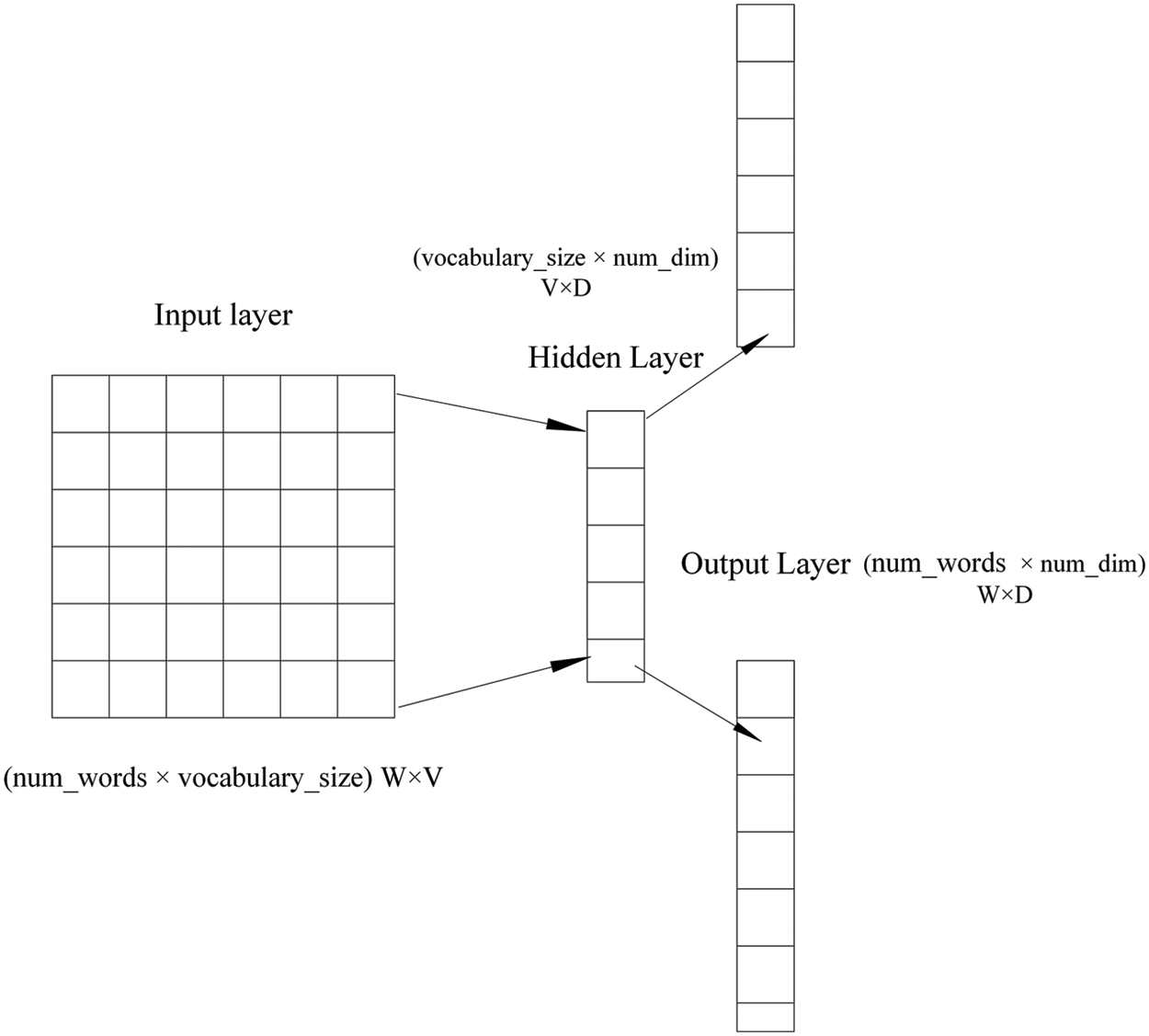 (vocabulary_size × num_dim)
V×D

Input layer

Hidden Layer

Output Layer (num_words × num_dim)
W×D

(num_words × vocabulary_size) W×V